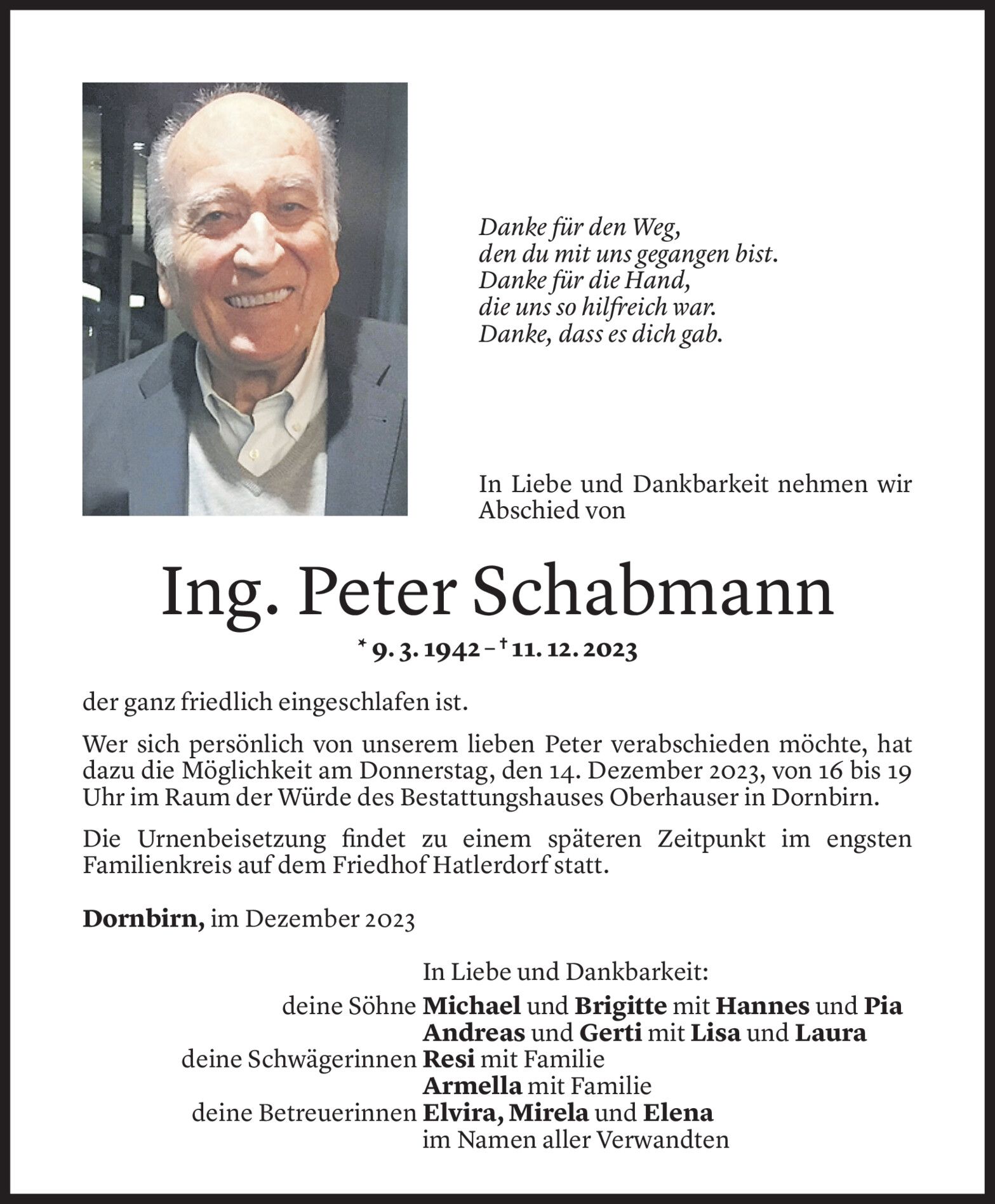 Danke für den Weg,
den du mit uns gegangen bist.
Danke für die Hand,
die uns so hilfreich war.
Danke, dass es dich gab.

In Liebe und Dankbarkeit nehmen wir Abschied von

Ing. Peter Schabmann

* 9. 3. 1942 – † 11. 12. 2023

der ganz friedlich eingeschlafen ist.

Wer sich persönlich von unserem lieben Peter verabschieden möchte, hat dazu die Möglichkeit am Donnerstag, den 14. Dezember 2023, von 16 bis 19 Uhr im Raum der Würde des Bestattungshauses Oberhauser in Dornbirn.

Die Urnenbeisetzung findet zu einem späteren Zeitpunkt im engsten Familienkreis auf dem Friedhof Hatlerdorf statt.

Dornbirn, im Dezember 2023

In Liebe und Dankbarkeit:
deine Söhne Michael und Brigitte mit Hannes und Pia
Andreas und Gerti mit Lisa und Laura
deine Schwägerinnen Resi mit Familie
Armella mit Familie
deine Betreuerinnen Elvira, Mirela und Elena
im Namen aller Verwandten